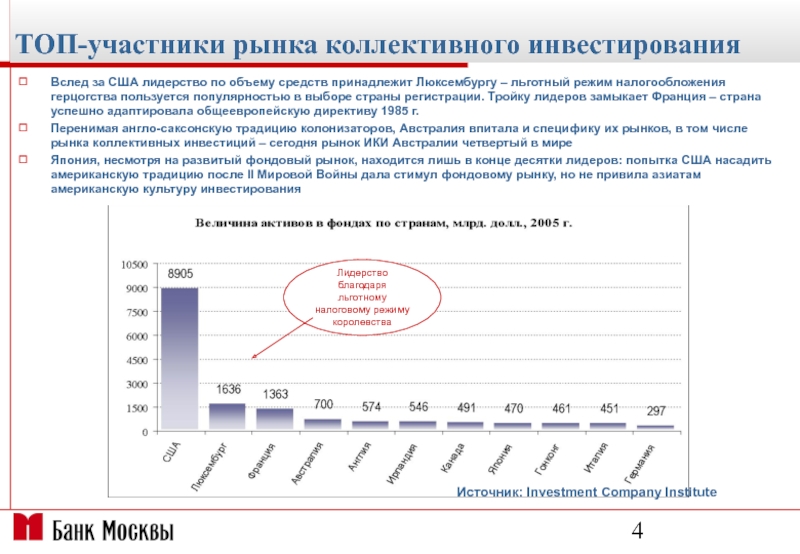 ТОП-участники рынка коллективного инвестирования

Вслед за США лидерство по объему средств принадлежит Люксембургу – льготный режим налогообложения герцогства пользуется популярностью в выборе страны регистрации. Тройку лидеров замыкает Франция – страна успешно адаптировала общеевропейскую директиву 1985 г.

Перенимая англо-саксонскую традицию колонизаторов, Австралия впитала и специфику их рынков, в том числе рынка коллективных инвестиций – сегодня рынок ИКИ Австралии четвертый в мире

Япония, несмотря на развитый фондовый рынок, находится лишь в конце десятки лидеров: попытка США насадить американскую традицию после II Мировой Войны дала стимул фондовому рынку, но не привила азиатам американскую культуру инвестирования

Величина активов в фондах по странам, млрд. долл., 2005 г.

10500
9000
7500
6000
4500
3000
1500
0

8905
1636
1363
700
574
546
491
470
461
451
297

Лидерство благодаря льготному налоговому режиму королевства

США
Люксембург
Франция
Австралия
Англия
Ирландия
Канада
Япония
Гонконг
Италия
Германия

Источник: Investment Company Institute

Банк Москвы

4